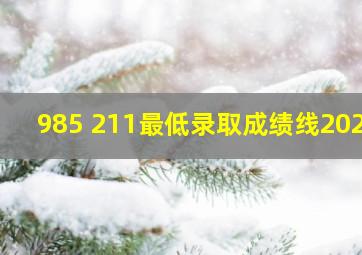 985 211最低录取成绩线202